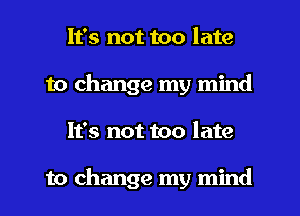 It's not too late

to change my mind

It's not too late

to change my mind